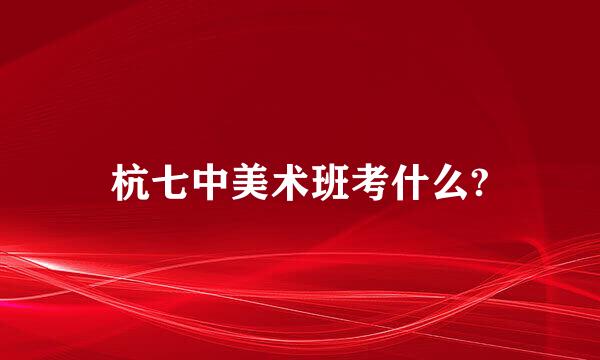 杭七中美术班考什么?